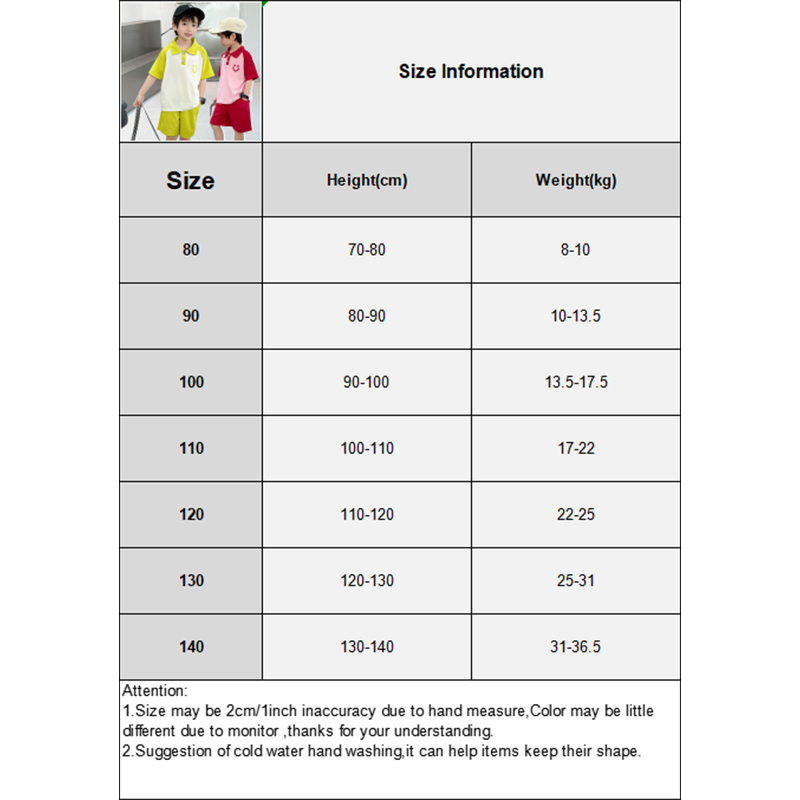 Size Information

| Size | Height(cm) | Weight(kg) |
|---|---|---|
| 80 | 70-80 | 8-10 |
| 90 | 80-90 | 10-13.5 |
| 100 | 90-100 | 13.5-17.5 |
| 110 | 100-110 | 17-22 |
| 120 | 110-120 | 22-25 |
| 130 | 120-130 | 25-31 |
| 140 | 130-140 | 31-36.5 |

Attention:
1.Size may be 2cm/1inch inaccuracy due to hand measure,Color may be little different due to monitor ,thanks for your understanding.
2.Suggestion of cold water hand washing,it can help items keep their shape.